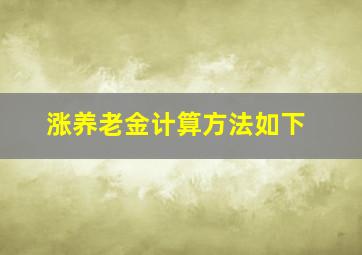 涨养老金计算方法如下